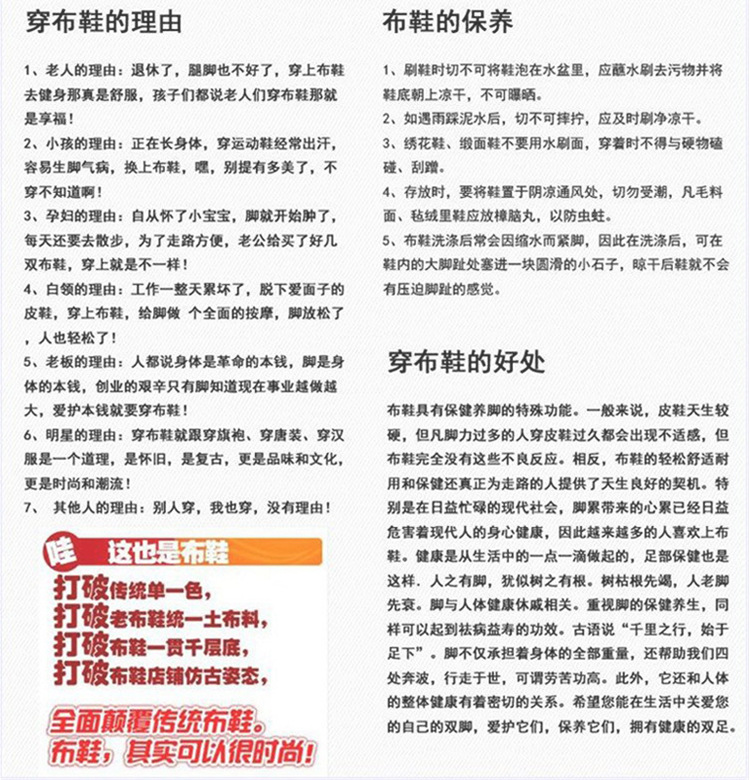 穿布鞋的理由

1、老人的理由：退休了，腿脚也不好了，穿上布鞋去健身那真是舒服，孩子们都说老人们穿布鞋那就是享福！

2、小孩的理由：正在长身体，穿运动鞋经常出汗，容易生脚气病，换上布鞋，嘿，别提有多美了，不穿不知道啊！

3、孕妇的理由：自从怀了小宝宝，脚就开始肿了，每天还要去散步，为了走路方便，老公给买了好几双布鞋，穿上就是不一样！

4、白领的理由：工作一整天累坏了，脱下爱面子的皮鞋，穿上布鞋，给脚做 个全面的按摩，脚放松了，人也轻松了！

5、老板的理由：人都说身体是革命的本钱，脚是身体的本钱，创业的艰辛只有脚知道现在事业越做越大，爱护本钱就要穿布鞋！

6、明星的理由：穿布鞋就跟穿旗袍、穿唐装、穿汉服是一个道理，是怀旧，是复古，更是品味和文化，更是时尚和潮流！

7、 其他人的理由：别人穿，我也穿，没有理由！

哇 这也是布鞋

打破传统单一色，
打破老布鞋统一土布料，
打破布鞋一贯千层底，
打破布鞋店铺仿古姿态，

全面颠覆传统布鞋。
布鞋，其实可以很时尚！

布鞋的保养

1、刷鞋时切不可将鞋泡在水盆里，应蘸水刷去污物并将鞋底朝上凉干，不可曝晒。

2、如遇雨踩泥水后，切不可摔拧，应及时刷净凉干。

3、绣花鞋、缎面鞋不要用水刷面，穿着时不得与硬物磕碰、刮蹭。

4、存放时，要将鞋置于阴凉通风处，切勿受潮，凡毛料面、毡绒里鞋应放樟脑丸，以防虫蛀。

5、布鞋洗涤后常会因缩水而紧脚，因此在洗涤后，可在鞋内的大脚趾处塞进一块圆滑的小石子，晾干后鞋就不会有压迫脚趾的感觉。

穿布鞋的好处

布鞋具有保健养脚的特殊功能。一般来说，皮鞋天生较硬，但凡脚力过多的人穿皮鞋过久都会出现不适感，但布鞋完全没有这些不良反应。相反，布鞋的轻松舒适耐用和保健还真正为走路的人提供了天生良好的契机。特别是在日益忙碌的现代社会，脚累带来的心累已经日益危害着现代人的身心健康，因此越来越多的人喜欢上布鞋。健康是从生活中的一点一滴做起的，足部保健也是这样．人之有脚，犹似树之有根。树枯根先竭，人老脚先衰。脚与人体健康休戚相关。重视脚的保健养生，同样可以起到祛病益寿的功效。古语说“千里之行，始于足下”。脚不仅承担着身体的全部重量，还帮助我们四处奔波，行走于世，可谓劳苦功高。此外，它还和人体的整体健康有着密切的关系。希望您能在生活中关爱您的自己的双脚，爱护它们，保养它们，拥有健康的双足。